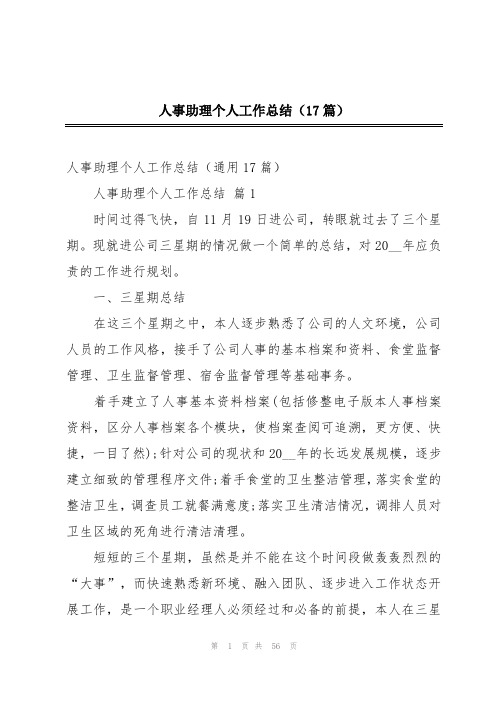 人事助理个人工作总结（17篇）

人事助理个人工作总结（通用17篇）

人事助理个人工作总结 篇1

时间过得飞快，自11月19日进公司，转眼就过去了三个星期。现就进公司三星期的情况做一个简单的总结，对20__年应负责的工作进行规划。

一、三星期总结

在这三个星期之中，本人逐步熟悉了公司的人文环境，公司人员的工作风格，接手了公司人事的基本档案和资料、食堂监督管理、卫生监督管理、宿舍监督管理等基础事务。

着手建立了人事基本资料档案(包括修整电子版本人事档案资料，区分人事档案各个模块，使档案查阅可追溯，更方便、快捷，一目了然);针对公司的现状和20__年的长远发展规模，逐步建立细致的管理程序文件;着手食堂的卫生整洁管理，落实食堂的整洁卫生，调查员工就餐满意度;落实卫生清洁情况，调排人员对卫生区域的死角进行清洁清理。

短短的三个星期，虽然是并不能在这个时间段做轰轰烈烈的“大事”，而快速熟悉新环境、融入团队、逐步进入工作状态开展工作，是一个职业经理人必须经过和必备的前提，本人在三星

第 1 页 共 56 页